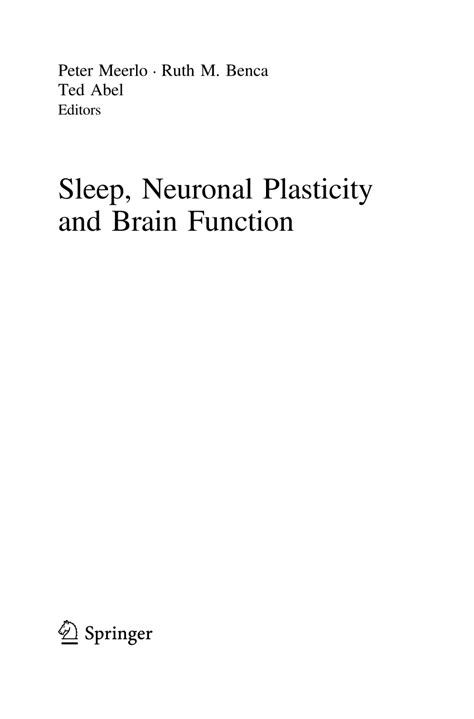 Peter Meerlo · Ruth M. Benca
Ted Abel
Editors

Sleep, Neuronal Plasticity
and Brain Function

Springer